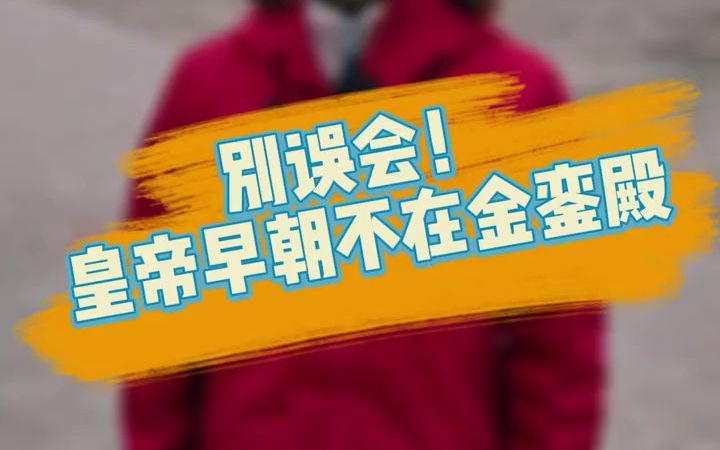 别误会!
皇帝早朝不在金銮殿